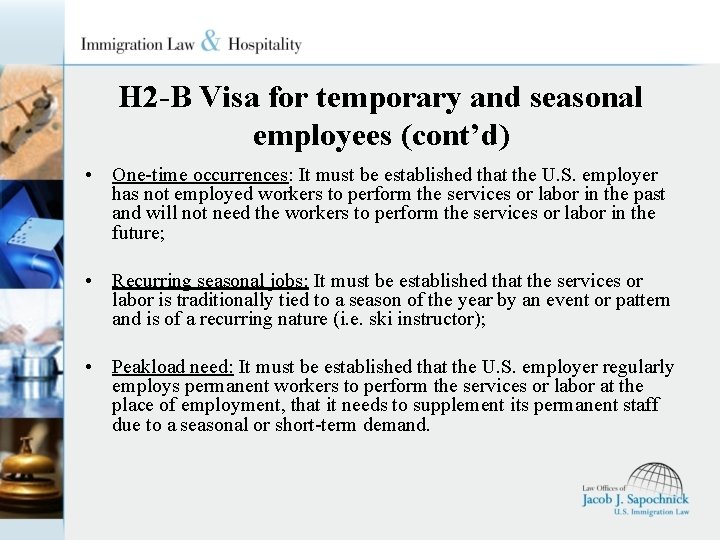 Immigration Law & Hospitality

H2-B Visa for temporary and seasonal employees (cont'd)

• One-time occurrences: It must be established that the U.S. employer has not employed workers to perform the services or labor in the past and will not need the workers to perform the services or labor in the future;

• Recurring seasonal jobs: It must be established that the services or labor is traditionally tied to a season of the year by an event or pattern and is of a recurring nature (i.e. ski instructor);

• Peakload need: It must be established that the U.S. employer regularly employs permanent workers to perform the services or labor at the place of employment, that it needs to supplement its permanent staff due to a seasonal or short-term demand.

Law Offices of
Jacob J. Sapochnick
U.S. Immigration Law